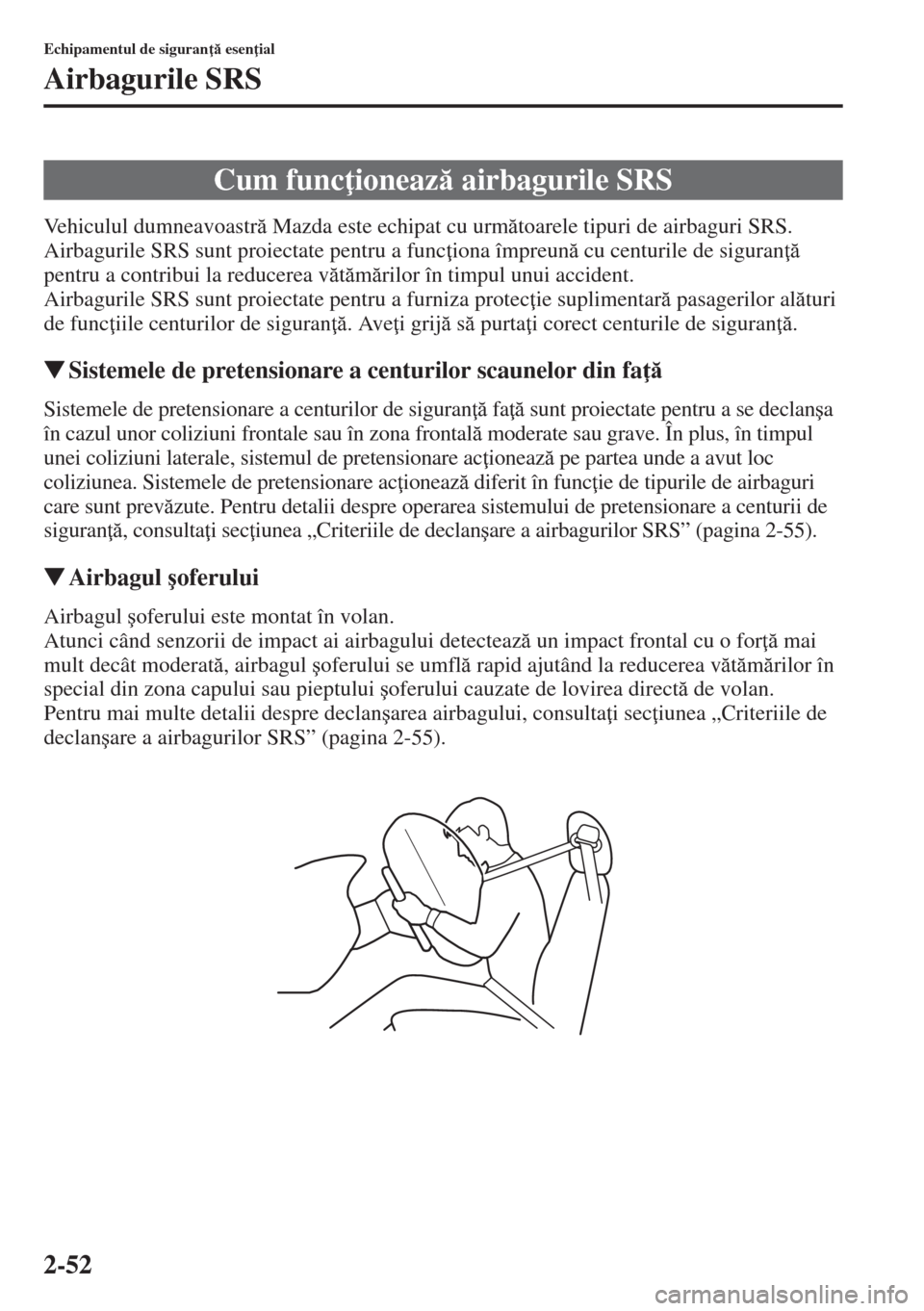 Echipamentul de siguranţă esenţial

Airbagurile SRS

Cum funcţionează airbagurile SRS

Vehiculul dumneavoastră Mazda este echipat cu următoarele tipuri de airbaguri SRS. Airbagurile SRS sunt proiectate pentru a funcţiona împreună cu centurile de siguranţă pentru a contribui la reducerea vătămărilor în timpul unui accident.
Airbagurile SRS sunt proiectate pentru a furniza protecţie suplimentară pasagerilor alături de funcţiile centurilor de siguranţă. Aveţi grijă să purtaţi corect centurile de siguranţă.

▼Sistemele de pretensionare a centurilor scaunelor din faţă

Sistemele de pretensionare a centurilor de siguranţă faţă sunt proiectate pentru a se declanşa în cazul unor coliziuni frontale sau în zona frontală moderate sau grave. În plus, în timpul unei coliziuni laterale, sistemul de pretensionare acţionează pe partea unde a avut loc coliziunea. Sistemele de pretensionare acţionează diferit în funcţie de tipurile de airbaguri care sunt prevăzute. Pentru detalii despre operarea sistemului de pretensionare a centurii de siguranţă, consultaţi secţiunea „Criteriile de declanşare a airbagurilor SRS” (pagina 2-55).

▼Airbagul şoferului

Airbagul şoferului este montat în volan.
Atunci când senzorii de impact ai airbagului detectează un impact frontal cu o forţă mai mult decât moderată, airbagul şoferului se umflă rapid ajutând la reducerea vătămărilor în special din zona capului sau pieptului şoferului cauzate de lovirea directă de volan.
Pentru mai multe detalii despre declanşarea airbagului, consultaţi secţiunea „Criteriile de declanşare a airbagurilor SRS” (pagina 2-55).

2-52

carmanualsonline.info